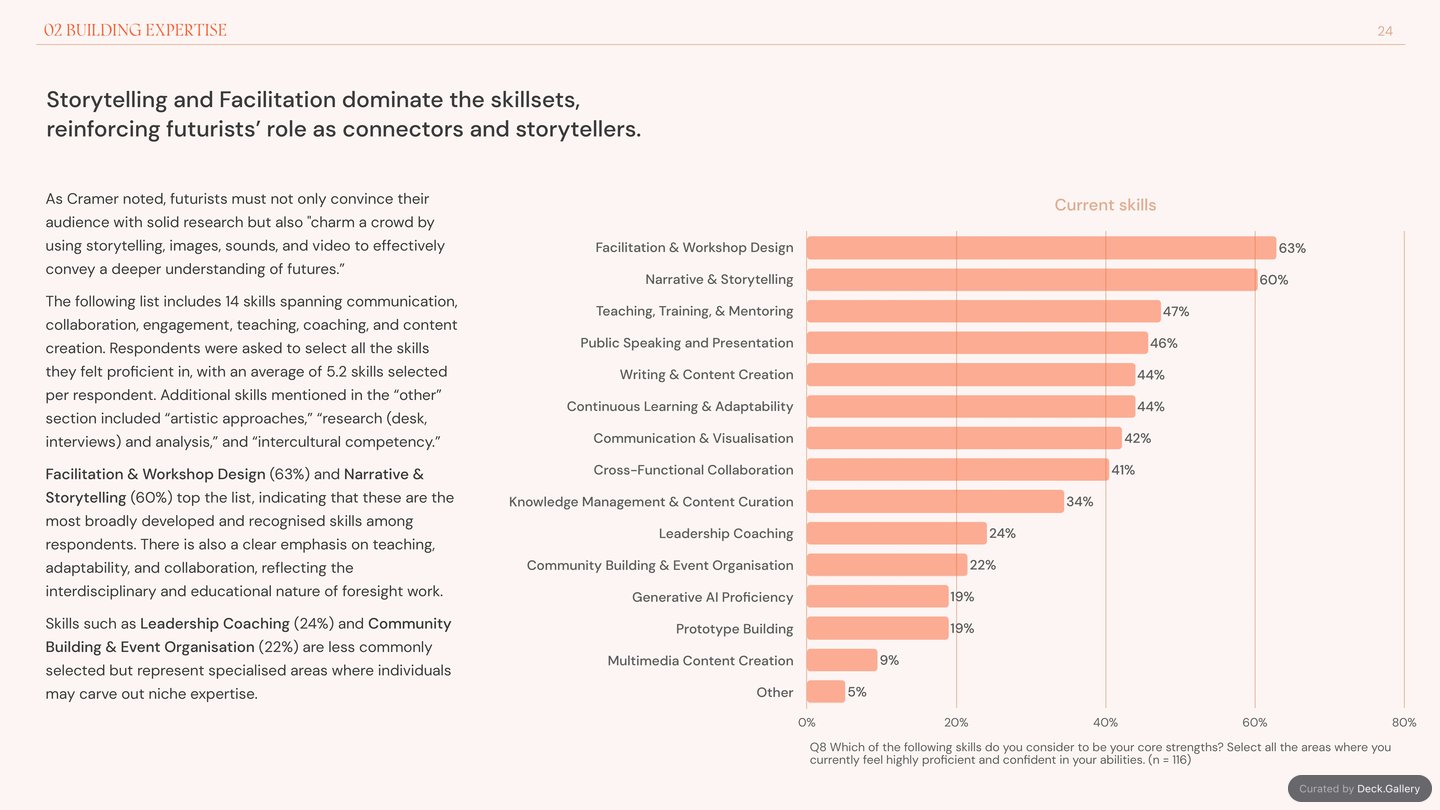 02 BUILDING EXPERTISE

24

Storytelling and Facilitation dominate the skillsets, reinforcing futurists' role as connectors and storytellers.

As Cramer noted, futurists must not only convince their audience with solid research but also "charm a crowd by using storytelling, images, sounds, and video to effectively convey a deeper understanding of futures."

The following list includes 14 skills spanning communication, collaboration, engagement, teaching, coaching, and content creation. Respondents were asked to select all the skills they felt proficient in, with an average of 5.2 skills selected per respondent. Additional skills mentioned in the "other" section included "artistic approaches," "research (desk, interviews) and analysis," and "intercultural competency."

Facilitation & Workshop Design (63%) and Narrative & Storytelling (60%) top the list, indicating that these are the most broadly developed and recognised skills among respondents. There is also a clear emphasis on teaching, adaptability, and collaboration, reflecting the interdisciplinary and educational nature of foresight work.

Skills such as Leadership Coaching (24%) and Community Building & Event Organisation (22%) are less commonly selected but represent specialised areas where individuals may carve out niche expertise.

Current skills

Facilitation & Workshop Design 63%
Narrative & Storytelling 60%
Teaching, Training, & Mentoring 47%
Public Speaking and Presentation 46%
Writing & Content Creation 44%
Continuous Learning & Adaptability 44%
Communication & Visualisation 42%
Cross-Functional Collaboration 41%
Knowledge Management & Content Curation 34%
Leadership Coaching 24%
Community Building & Event Organisation 22%
Generative AI Proficiency 19%
Prototype Building 19%
Multimedia Content Creation 9%
Other 5%

0% 20% 40% 60% 80%

Q8 Which of the following skills do you consider to be your core strengths? Select all the areas where you currently feel highly proficient and confident in your abilities. (n = 116)

Curated by Deck.Gallery